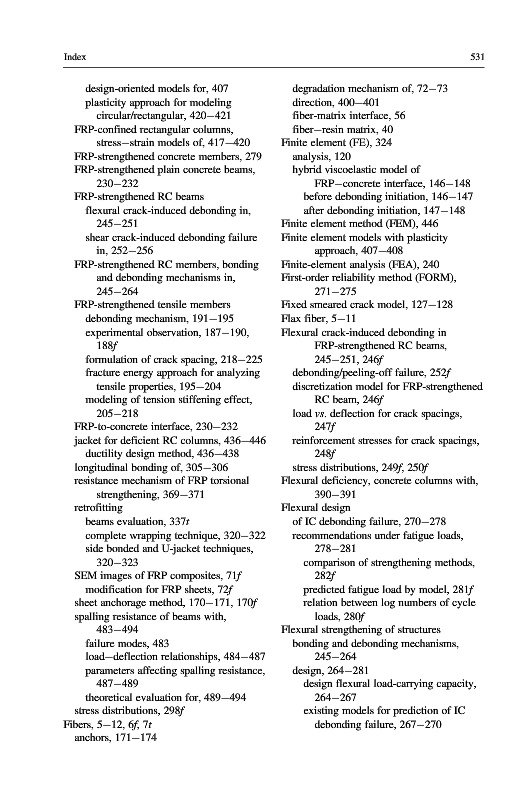 Index

531

design-oriented models for, 407
plasticity approach for modeling circular/rectangular, 420–421
FRP-confined rectangular columns, stress–strain models of, 417–420
FRP-strengthened concrete members, 279
FRP-strengthened plain concrete beams, 230–232
FRP-strengthened RC beams
flexural crack-induced debonding in, 245–251
shear crack-induced debonding failure in, 252–256
FRP-strengthened RC members, bonding and debonding mechanisms in, 245–264
FRP-strengthened tensile members
debonding mechanism, 191–195
experimental observation, 187–190, 188f
formulation of crack spacing, 218–225
fracture energy approach for analyzing tensile properties, 195–204
modeling of tension stiffening effect, 205–218
FRP-to-concrete interface, 230–232
jacket for deficient RC columns, 436–446
ductility design method, 436–438
longitudinal bonding of, 305–306
resistance mechanism of FRP torsional strengthening, 369–371
retrofitting
beams evaluation, 337t
complete wrapping technique, 320–322
side bonded and U-jacket techniques, 320–323
SEM images of FRP composites, 71f
modification for FRP sheets, 72f
sheet anchorage method, 170–171, 170f
spalling resistance of beams with, 483–494
failure modes, 483
load–deflection relationships, 484–487
parameters affecting spalling resistance, 487–489
theoretical evaluation for, 489–494
stress distributions, 298f
Fibers, 5–12, 6f, 7t
anchors, 171–174
degradation mechanism of, 72–73
direction, 400–401
fiber-matrix interface, 56
fiber–resin matrix, 40
Finite element (FE), 324
analysis, 120
hybrid viscoelastic model of FRP–concrete interface, 146–148
before debonding initiation, 146–147
after debonding initiation, 147–148
Finite element method (FEM), 446
Finite element models with plasticity approach, 407–408
Finite-element analysis (FEA), 240
First-order reliability method (FORM), 271–275
Fixed smeared crack model, 127–128
Flax fiber, 5–11
Flexural crack-induced debonding in FRP-strengthened RC beams, 245–251, 246f
debonding/peeling-off failure, 252f
discretization model for FRP-strengthened RC beam, 246f
load vs. deflection for crack spacings, 247f
reinforcement stresses for crack spacings, 248f
stress distributions, 249f, 250f
Flexural deficiency, concrete columns with, 390–391
Flexural design
of IC debonding failure, 270–278
recommendations under fatigue loads, 278–281
comparison of strengthening methods, 282f
predicted fatigue load by model, 281f
relation between log numbers of cycle loads, 280f
Flexural strengthening of structures
bonding and debonding mechanisms, 245–264
design, 264–281
design flexural load-carrying capacity, 264–267
existing models for prediction of IC debonding failure, 267–270